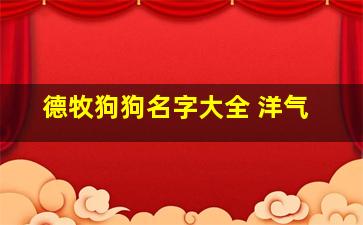 德牧狗狗名字大全 洋气